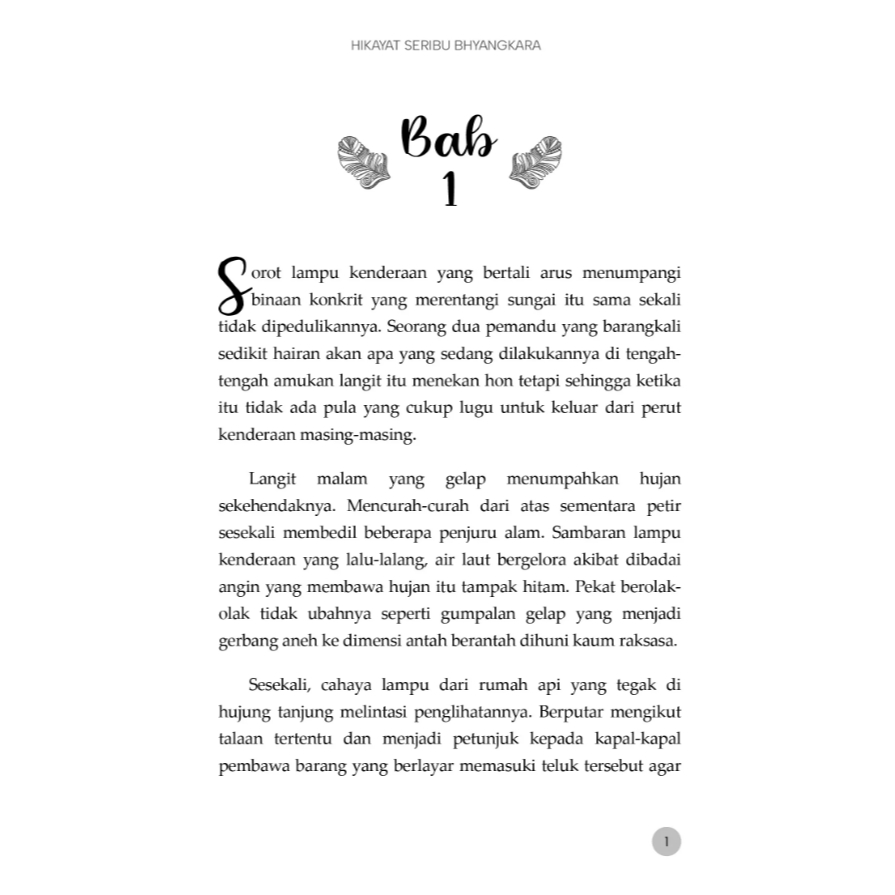 HIKAYAT SERIBU BHYANGKARA

Bab
1

Sorot lampu kenderaan yang bertali arus menumpangi binaan konkrit yang merentangi sungai itu sama sekali tidak dipedulikannya. Seorang dua pemandu yang barangkali sedikit hairan akan apa yang sedang dilakukannya di tengah-tengah amukan langit itu menekan hon tetapi sehingga ketika itu tidak ada pula yang cukup lugu untuk keluar dari perut kenderaan masing-masing.

Langit malam yang gelap menumpahkan hujan sekehendaknya. Mencurah-curah dari atas sementara petir sesekali membedil beberapa penjuru alam. Sambaran lampu kenderaan yang lalu-lalang, air laut bergelora akibat dibadai angin yang membawa hujan itu tampak hitam. Pekat berolak-olak tidak ubahnya seperti gumpalan gelap yang menjadi gerbang aneh ke dimensi antah berantah dihuni kaum raksasa.

Sesekali, cahaya lampu dari rumah api yang tegak di hujung tanjung melintasi penglihatannya. Berputar mengikut talaan tertentu dan menjadi petunjuk kepada kapal-kapal pembawa barang yang berlayar memasuki teluk tersebut agar

1